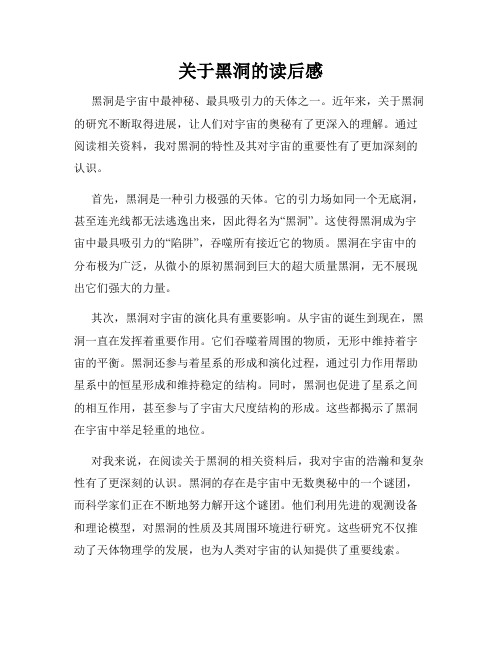 关于黑洞的读后感

黑洞是宇宙中最神秘、最具吸引力的天体之一。近年来，关于黑洞的研究不断取得进展，让人们对宇宙的奥秘有了更深入的理解。通过阅读相关资料，我对黑洞的特性及其对宇宙的重要性有了更加深刻的认识。

首先，黑洞是一种引力极强的天体。它的引力场如同一个无底洞，甚至连光线都无法逃逸出来，因此得名为“黑洞”。这使得黑洞成为宇宙中最具吸引力的“陷阱”，吞噬所有接近它的物质。黑洞在宇宙中的分布极为广泛，从微小的原初黑洞到巨大的超大质量黑洞，无不展现出它们强大的力量。

其次，黑洞对宇宙的演化具有重要影响。从宇宙的诞生到现在，黑洞一直在发挥着重要作用。它们吞噬着周围的物质，无形中维持着宇宙的平衡。黑洞还参与着星系的形成和演化过程，通过引力作用帮助星系中的恒星形成和维持稳定的结构。同时，黑洞也促进了星系之间的相互作用，甚至参与了宇宙大尺度结构的形成。这些都揭示了黑洞在宇宙中举足轻重的地位。

对我来说，在阅读关于黑洞的相关资料后，我对宇宙的浩瀚和复杂性有了更深刻的认识。黑洞的存在是宇宙中无数奥秘中的一个谜团，而科学家们正在不断地努力解开这个谜团。他们利用先进的观测设备和理论模型，对黑洞的性质及其周围环境进行研究。这些研究不仅推动了天体物理学的发展，也为人类对宇宙的认知提供了重要线索。